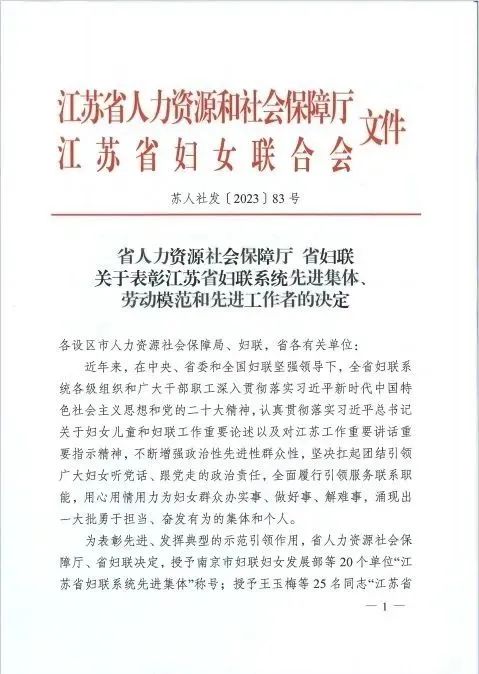 江苏省人力资源和社会保障厅
江苏省妇女联合会
文件

苏人社发〔2023〕83号

省人力资源社会保障厅 省妇联
关于表彰江苏省妇联系统先进集体、
劳动模范和先进工作者的决定

各设区市人力资源社会保障局、妇联，省各有关单位：

近年来，在中央、省委和全国妇联坚强领导下，全省妇联系统各级组织和广大干部职工深入贯彻落实习近平新时代中国特色社会主义思想和党的二十大精神，认真贯彻落实习近平总书记关于妇女儿童和妇联工作重要论述以及对江苏工作重要讲话重要指示精神，不断增强政治性先进性群众性，坚决扛起团结引领广大妇女听党话、跟党走的政治责任，全面履行引领服务联系职能，用心用情用力为妇女群众办实事、做好事、解难事，涌现出一大批勇于担当、奋发有为的集体和个人。

为表彰先进、发挥典型的示范引领作用，省人力资源社会保障厅、省妇联决定，授予南京市妇联妇女发展部等20个单位“江苏省妇联系统先进集体”称号；授予王玉梅等25名同志“江苏省

—1—